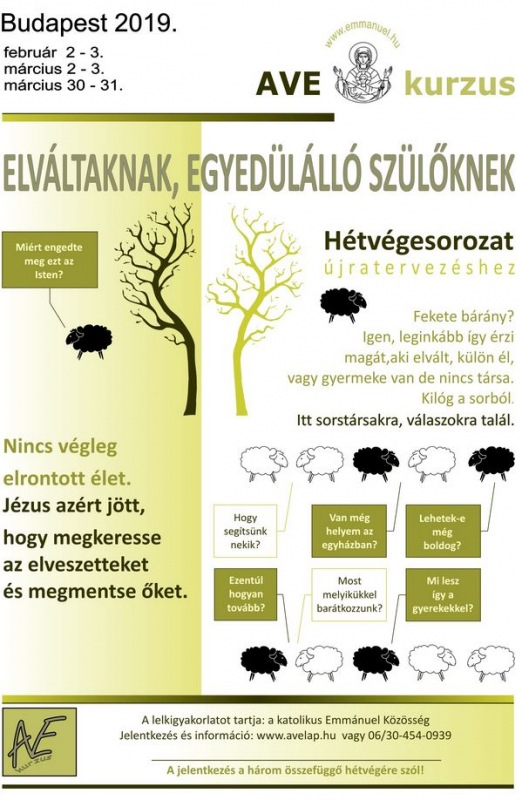 Budapest 2019.
február 2 - 3.
március 2 - 3.
március 30 - 31.

www.emmanuel.hu

AVE kurzus

ELVÁLTAKNAK, EGYEDÜLÁLLÓ SZÜLŐKNEK

Miért engedte meg ezt az Isten?

Hétvégesorozat
újratervezéshez

Fekete bárány? Igen, leginkább így érzi magát,aki elvált, külön él, vagy gyermeke van de nincs társa. Kilóg a sorból.
Itt sorstársakra, válaszokra talál.

Nincs végleg elrontott élet.
Jézus azért jött, hogy megkeresse az elveszetteket és megmentse őket.

Hogy segítsünk nekik?

Van még helyem az egyházban?

Lehetek-e még boldog?

Ezentúl hogyan tovább?

Most melyikükkel barátkozzunk?

Mi lesz így a gyerekekkel?

AE kurzus

A lelkigyakorlatot tartja: a katolikus Emmánuel Közösség
Jelentkezés és információ: www.avelap.hu vagy 06/30-454-0939

A jelentkezés a három összefüggő hétvégére szól!